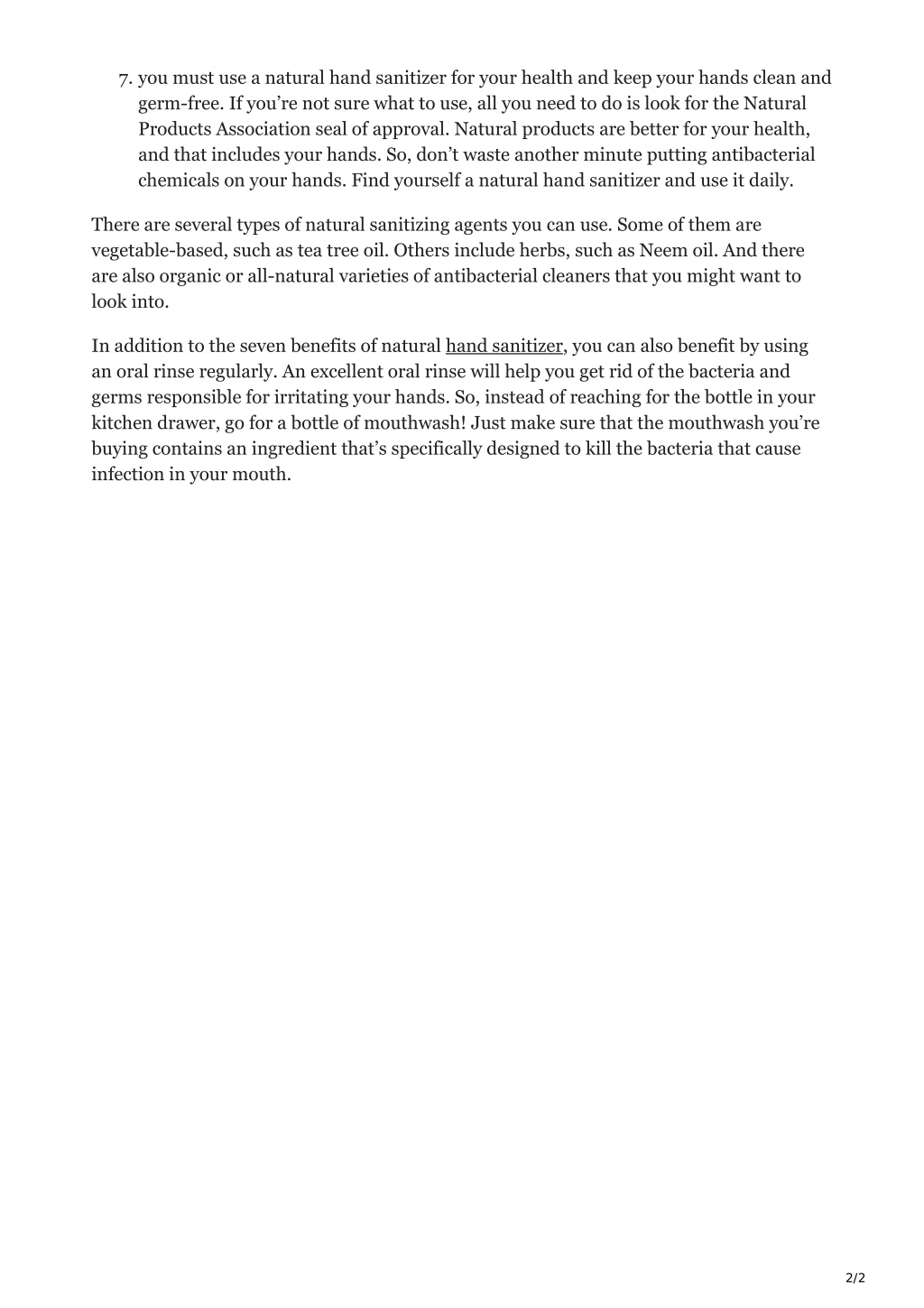 7. you must use a natural hand sanitizer for your health and keep your hands clean and germ-free. If you’re not sure what to use, all you need to do is look for the Natural Products Association seal of approval. Natural products are better for your health, and that includes your hands. So, don’t waste another minute putting antibacterial chemicals on your hands. Find yourself a natural hand sanitizer and use it daily.

There are several types of natural sanitizing agents you can use. Some of them are vegetable-based, such as tea tree oil. Others include herbs, such as Neem oil. And there are also organic or all-natural varieties of antibacterial cleaners that you might want to look into.

In addition to the seven benefits of natural hand sanitizer, you can also benefit by using an oral rinse regularly. An excellent oral rinse will help you get rid of the bacteria and germs responsible for irritating your hands. So, instead of reaching for the bottle in your kitchen drawer, go for a bottle of mouthwash! Just make sure that the mouthwash you’re buying contains an ingredient that’s specifically designed to kill the bacteria that cause infection in your mouth.

2/2